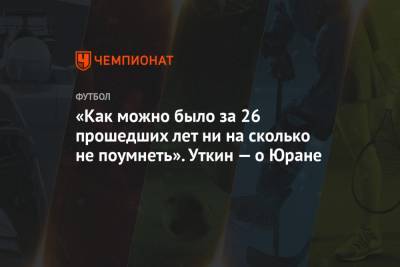 ЧЕМПИОНАТ

ФУТБОЛ

«Как можно было за 26 прошедших лет ни на сколько не поумнеть». Уткин — о Юране